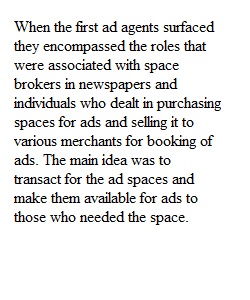 When the first ad agents surfaced they encompassed the roles that were associated with space brokers in newspapers and individuals who dealt in purchasing spaces for ads and selling it to various merchants for booking of ads. The main idea was to transact for the ad spaces and make them available for ads to those who needed the space.